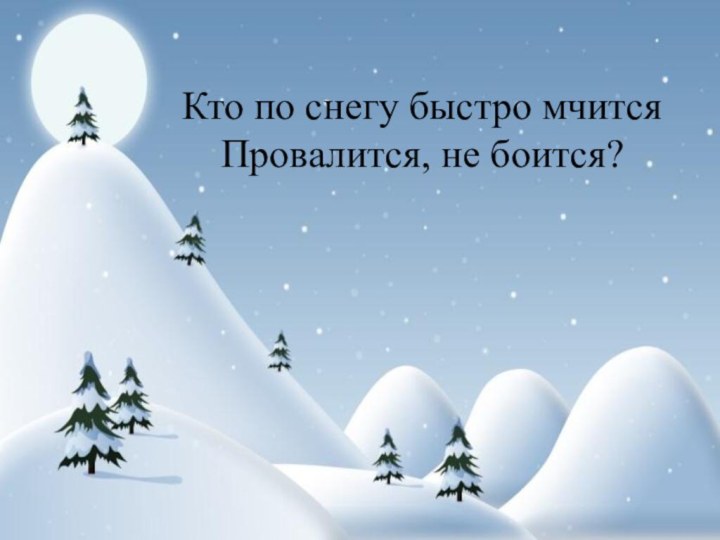 Кто по снегу быстро мчится
Провалится, не боится?